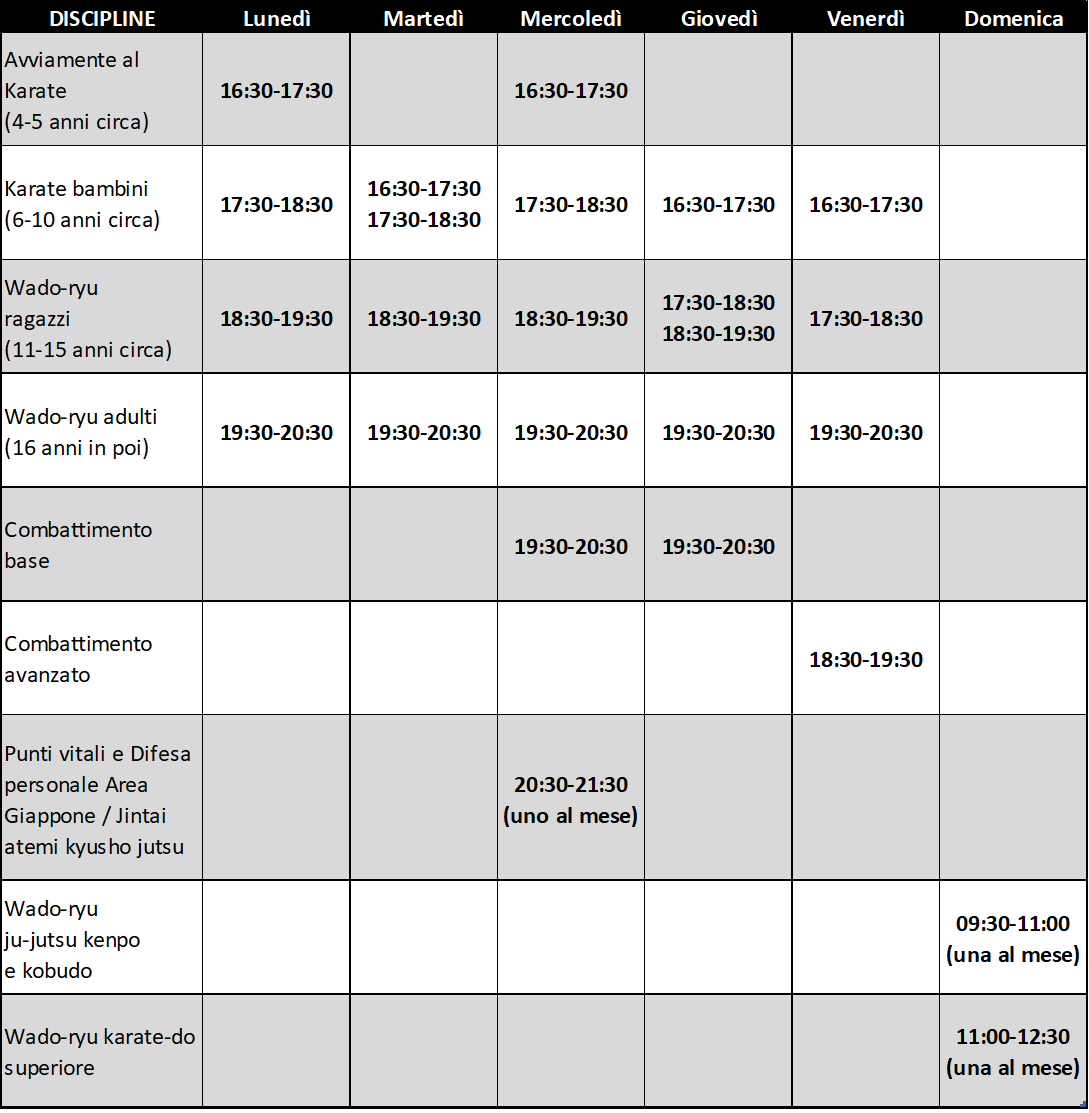 | DISCIPLINE | Lunedì | Martedì | Mercoledì | Giovedì | Venerdì | Domenica |
|---|---|---|---|---|---|---|
| Avviamente al Karate (4-5 anni circa) | 16:30-17:30 | | 16:30-17:30 | | | |
| Karate bambini (6-10 anni circa) | 17:30-18:30 | 16:30-17:30 17:30-18:30 | 17:30-18:30 | 16:30-17:30 | 16:30-17:30 | |
| Wado-ryu ragazzi (11-15 anni circa) | 18:30-19:30 | 18:30-19:30 | 18:30-19:30 | 17:30-18:30 18:30-19:30 | 17:30-18:30 | |
| Wado-ryu adulti (16 anni in poi) | 19:30-20:30 | 19:30-20:30 | 19:30-20:30 | 19:30-20:30 | 19:30-20:30 | |
| Combattimento base | | | 19:30-20:30 | 19:30-20:30 | | |
| Combattimento avanzato | | | | | 18:30-19:30 | |
| Punti vitali e Difesa personale Area Giappone / Jintai atemi kyusho jutsu | | | 20:30-21:30 (uno al mese) | | | |
| Wado-ryu ju-jutsu kenpo e kobudo | | | | | | 09:30-11:00 (una al mese) |
| Wado-ryu karate-do superiore | | | | | | 11:00-12:30 (una al mese) |